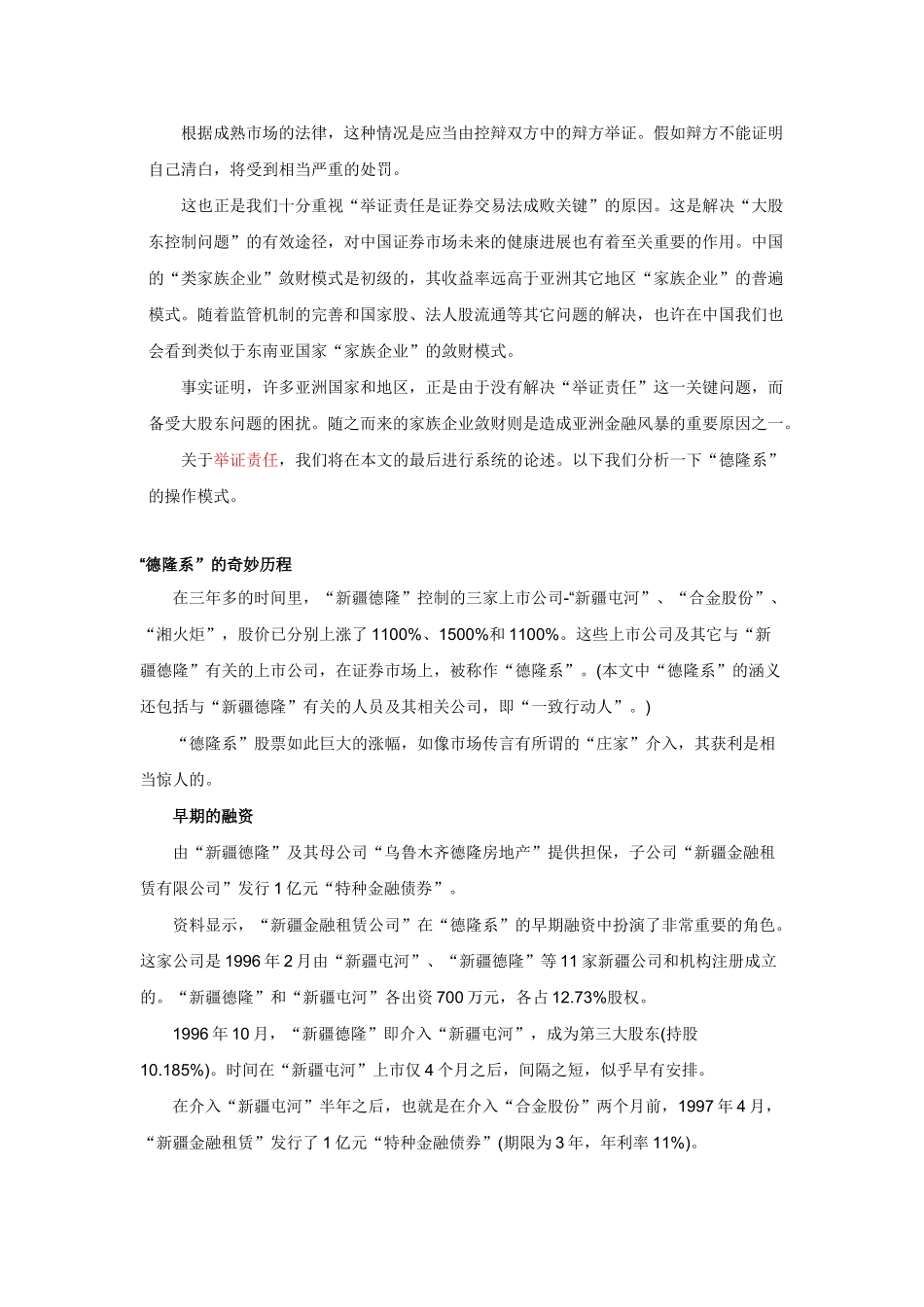 根据成熟市场的法律，这种情况是应当由控辩双方中的辩方举证。假如辩方不能证明自己清白，将受到相当严重的处罚。

这也正是我们十分重视“举证责任是证券交易法成败关键”的原因。这是解决“大股东控制问题”的有效途径，对中国证券市场未来的健康进展也有着至关重要的作用。中国的“类家族企业”敛财模式是初级的，其收益率远高于亚洲其它地区“家族企业”的普遍模式。随着监管机制的完善和国家股、法人股流通等其它问题的解决，也许在中国我们也会看到类似于东南亚国家“家族企业”的敛财模式。

事实证明，许多亚洲国家和地区，正是由于没有解决“举证责任”这一关键问题，而备受大股东问题的困扰。随之而来的家族企业敛财则是造成亚洲金融风暴的重要原因之一。

关于举证责任，我们将在本文的最后进行系统的论述。以下我们分析一下“德隆系”的操作模式。

“德隆系”的奇妙历程

在三年多的时间里，“新疆德隆”控制的三家上市公司-“新疆屯河”、“合金股份”、“湘火炬”，股价已分别上涨了1100%、1500%和1100%。这些上市公司及其它与“新疆德隆”有关的上市公司，在证券市场上，被称作“德隆系”。(本文中“德隆系”的涵义还包括与“新疆德隆”有关的人员及其相关公司，即“一致行动人”。)

“德隆系”股票如此巨大的涨幅，如像市场传言有所谓的“庄家”介入，其获利是相当惊人的。

早期的融资

由“新疆德隆”及其母公司“乌鲁木齐德隆房地产”提供担保，子公司“新疆金融租赁有限公司”发行1亿元“特种金融债券”。

资料显示，“新疆金融租赁公司”在“德隆系”的早期融资中扮演了非常重要的角色。这家公司是1996年2月由“新疆屯河”、“新疆德隆”等11家新疆公司和机构注册成立的。“新疆德隆”和“新疆屯河”各出资700万元，各占12.73%股权。

1996年10月，“新疆德隆”即介入“新疆屯河”，成为第三大股东(持股10.185%)。时间在“新疆屯河”上市仅4个月之后，间隔之短，似乎早有安排。

在介入“新疆屯河”半年之后，也就是在介入“合金股份”两个月前，1997年4月，“新疆金融租赁”发行了1亿元“特种金融债券”(期限为3年，年利率11%)。